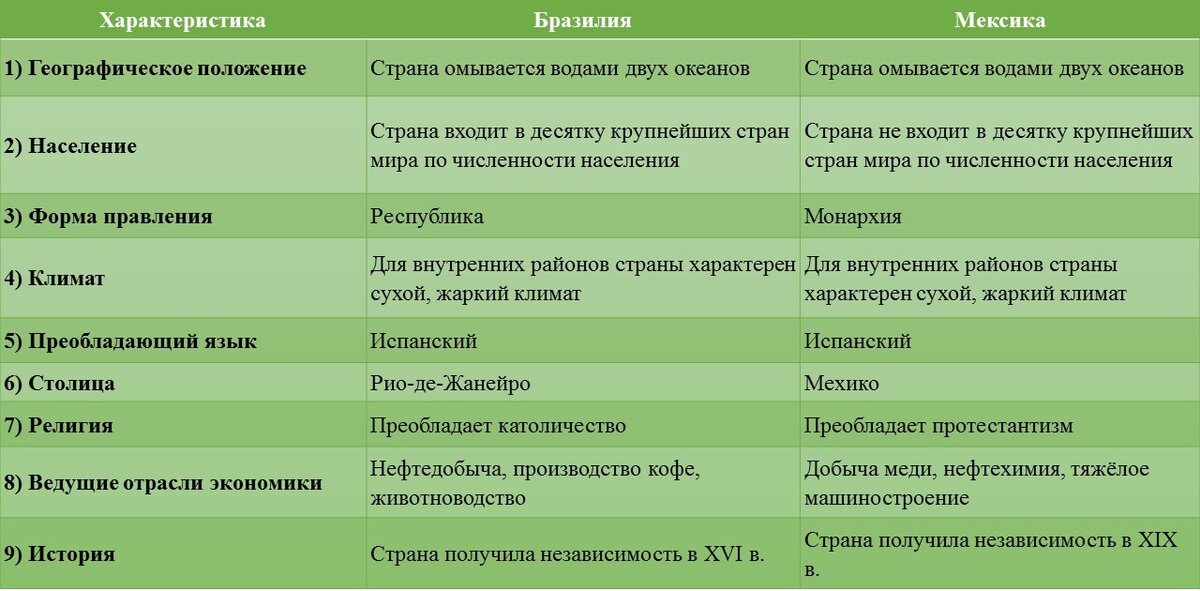 | Характеристика | Бразилия | Мексика |
|---|---|---|
| 1) Географическое положение | Страна омывается водами двух океанов | Страна омывается водами двух океанов |
| 2) Население | Страна входит в десятку крупнейших стран мира по численности населения | Страна не входит в десятку крупнейших стран мира по численности населения |
| 3) Форма правления | Республика | Монархия |
| 4) Климат | Для внутренних районов страны характерен сухой, жаркий климат | Для внутренних районов страны характерен сухой, жаркий климат |
| 5) Преобладающий язык | Испанский | Испанский |
| 6) Столица | Рио-де-Жанейро | Мехико |
| 7) Религия | Преобладает католичество | Преобладает протестантизм |
| 8) Ведущие отрасли экономики | Нефтедобыча, производство кофе, животноводство | Добыча меди, нефтехимия, тяжёлое машиностроение |
| 9) История | Страна получила независимость в XVI в. | Страна получила независимость в XIX в. |